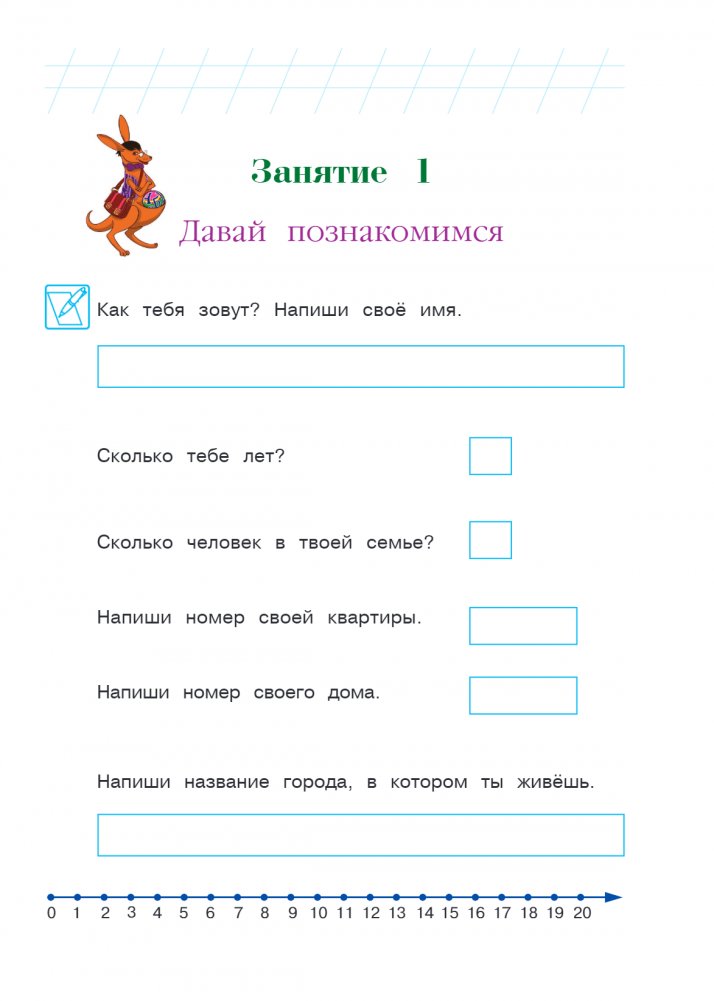 Занятие 1

Давай познакомимся

Как тебя зовут? Напиши своё имя.

Сколько тебе лет?

Сколько человек в твоей семье?

Напиши номер своей квартиры.

Напиши номер своего дома.

Напиши название города, в котором ты живёшь.

0 1 2 3 4 5 6 7 8 9 10 11 12 13 14 15 16 17 18 19 20